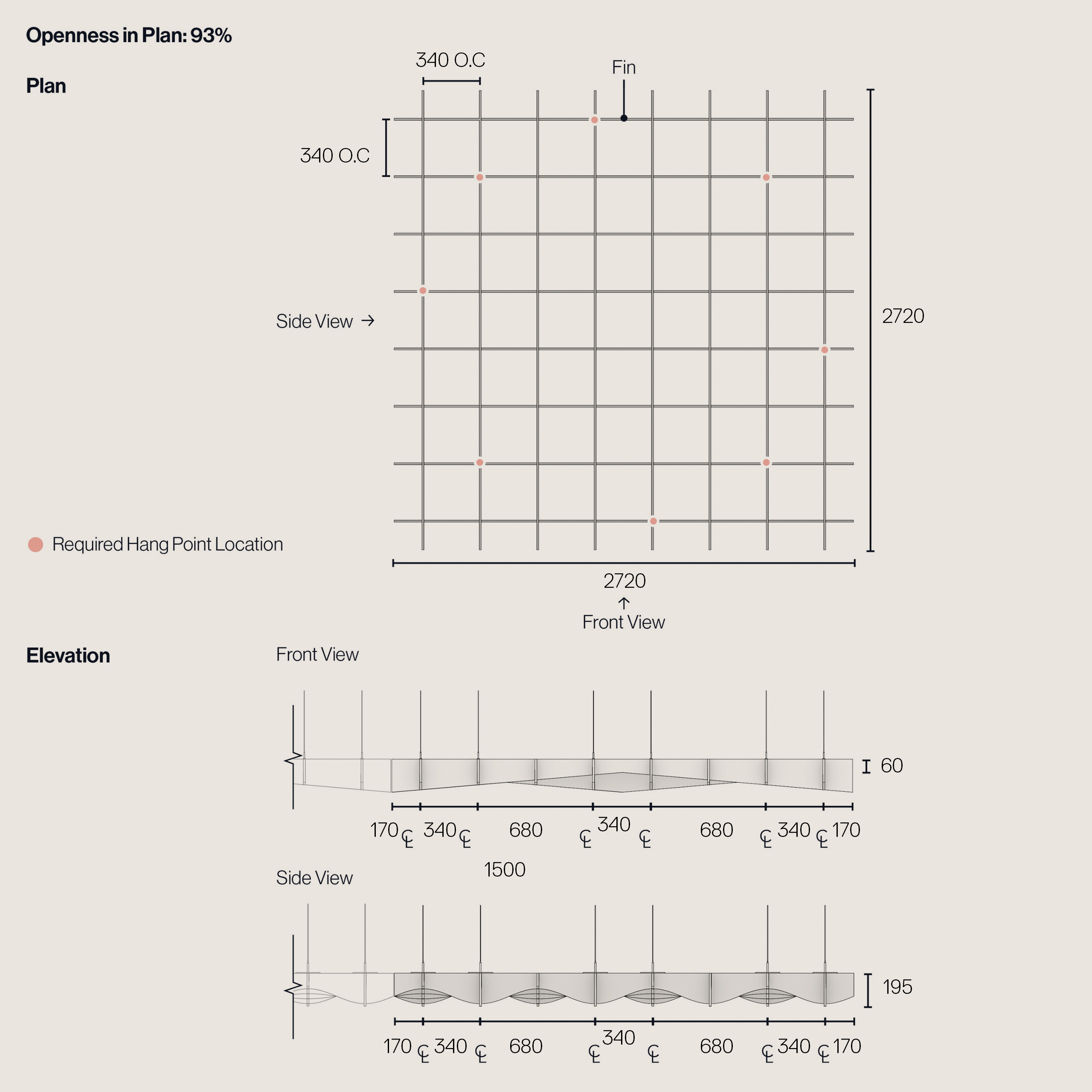 Openness in Plan: 93%

Plan

340 O.C

Fin

340 O.C

Side View →

2720

Required Hang Point Location

2720

↑

Front View

Elevation

Front View

60

170 ℄ 340 ℄ 680 ℄ 340 ℄ 680 ℄ 340 ℄ 170

1500

Side View

195

170 ℄ 340 ℄ 680 ℄ 340 ℄ 680 ℄ 340 ℄ 170